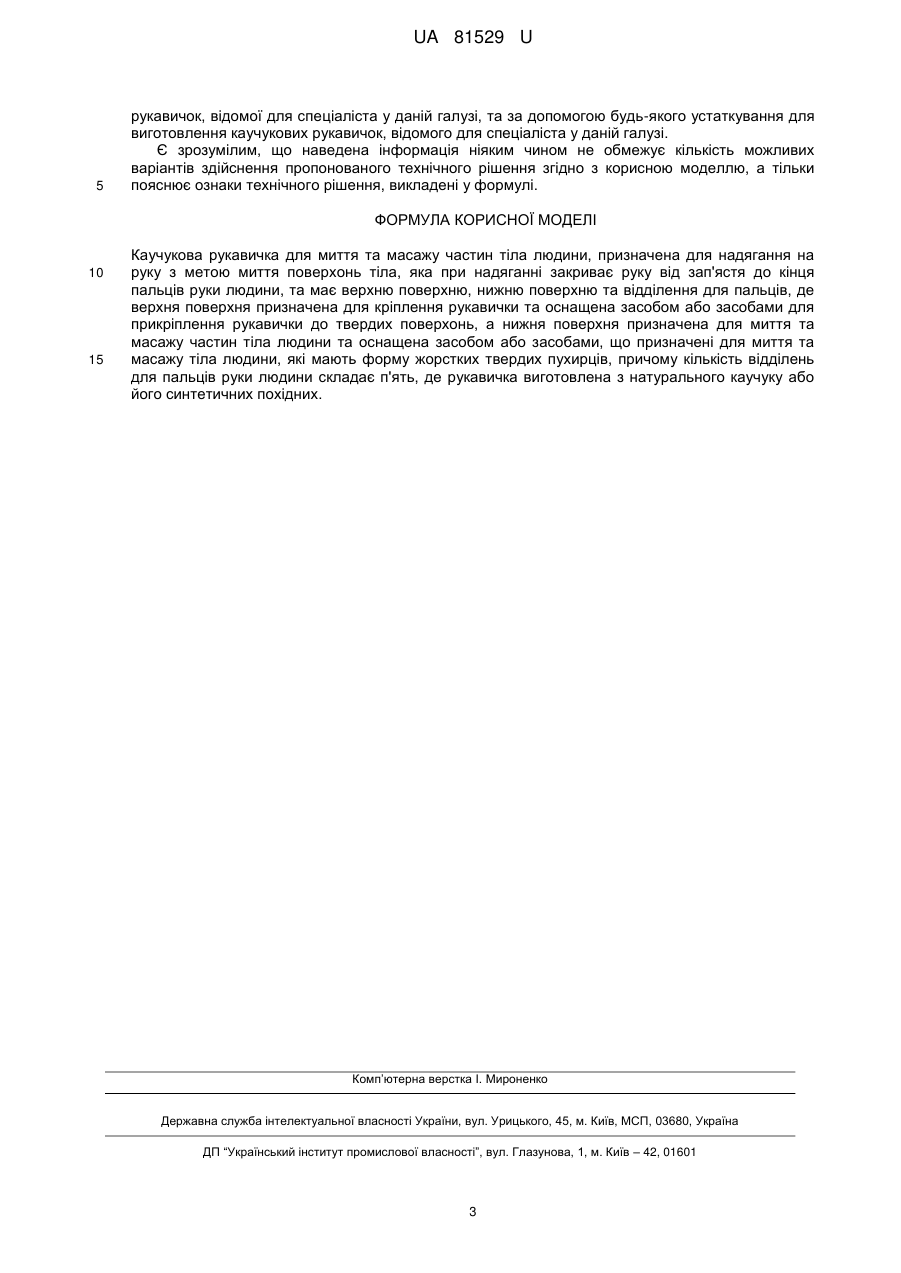 UA 81529 U

рукавичок, відомої для спеціаліста у даній галузі, та за допомогою будь-якого устаткування для виготовлення каучукових рукавичок, відомого для спеціаліста у даній галузі.

Є зрозумілим, що наведена інформація ніяким чином не обмежує кількість можливих варіантів здійснення пропонованого технічного рішення згідно з корисною моделлю, а тільки
5 пояснює ознаки технічного рішення, викладені у формулі.

ФОРМУЛА КОРИСНОЇ МОДЕЛІ

Каучукова рукавичка для миття та масажу частин тіла людини, призначена для надягання на
10 руку з метою миття поверхонь тіла, яка при надяганні закриває руку від зап'ястя до кінця пальців руки людини, та має верхню поверхню, нижню поверхню та відділення для пальців, де верхня поверхня призначена для кріплення рукавички та оснащена засобом або засобами для прикріплення рукавички до твердих поверхонь, а нижня поверхня призначена для миття та масажу частин тіла людини та оснащена засобом або засобами, що призначені для миття та
15 масажу тіла людини, які мають форму жорстких твердих пухирців, причому кількість відділень для пальців руки людини складає п'ять, де рукавичка виготовлена з натурального каучуку або його синтетичних похідних.

Комп'ютерна верстка І. Мироненко

Державна служба інтелектуальної власності України, вул. Урицького, 45, м. Київ, МСП, 03680, Україна

ДП "Український інститут промислової власності", вул. Глазунова, 1, м. Київ – 42, 01601

3